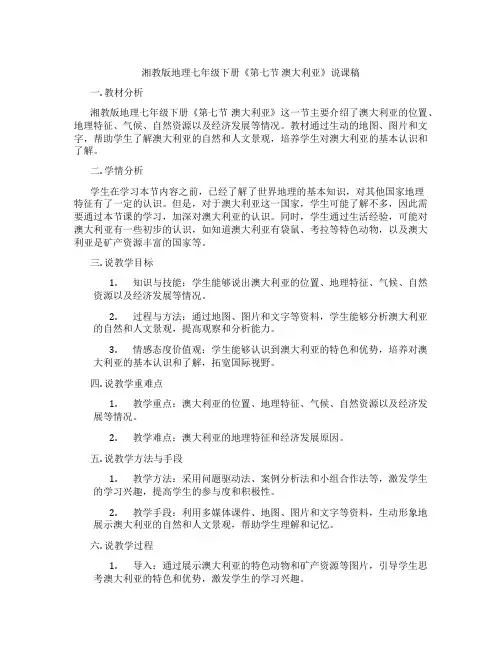 湘教版地理七年级下册《第七节 澳大利亚》说课稿

一. 教材分析

湘教版地理七年级下册《第七节 澳大利亚》这一节主要介绍了澳大利亚的位置、地理特征、气候、自然资源以及经济发展等情况。教材通过生动的地图、图片和文字，帮助学生了解澳大利亚的自然和人文景观，培养学生对澳大利亚的基本认识和了解。

二. 学情分析

学生在学习本节内容之前，已经了解了世界地理的基本知识，对其他国家地理特征有了一定的认识。但是，对于澳大利亚这一国家，学生可能了解不多，因此需要通过本节课的学习，加深对澳大利亚的认识。同时，学生通过生活经验，可能对澳大利亚有一些初步的认识，如知道澳大利亚有袋鼠、考拉等特色动物，以及澳大利亚是矿产资源丰富的国家等。

三. 说教学目标

1. 知识与技能：学生能够说出澳大利亚的位置、地理特征、气候、自然资源以及经济发展等情况。

2. 过程与方法：通过地图、图片和文字等资料，学生能够分析澳大利亚的自然和人文景观，提高观察和分析能力。

3. 情感态度价值观：学生能够认识到澳大利亚的特色和优势，培养对澳大利亚的基本认识和了解，拓宽国际视野。

四. 说教学重难点

1. 教学重点：澳大利亚的位置、地理特征、气候、自然资源以及经济发展等情况。

2. 教学难点：澳大利亚的地理特征和经济发展原因。

五. 说教学方法与手段

1. 教学方法：采用问题驱动法、案例分析法和小组合作法等，激发学生的学习兴趣，提高学生的参与度和积极性。

2. 教学手段：利用多媒体课件、地图、图片和文字等资料，生动形象地展示澳大利亚的自然和人文景观，帮助学生理解和记忆。

六. 说教学过程

1. 导入：通过展示澳大利亚的特色动物和矿产资源等图片，引导学生思考澳大利亚的特色和优势，激发学生的学习兴趣。